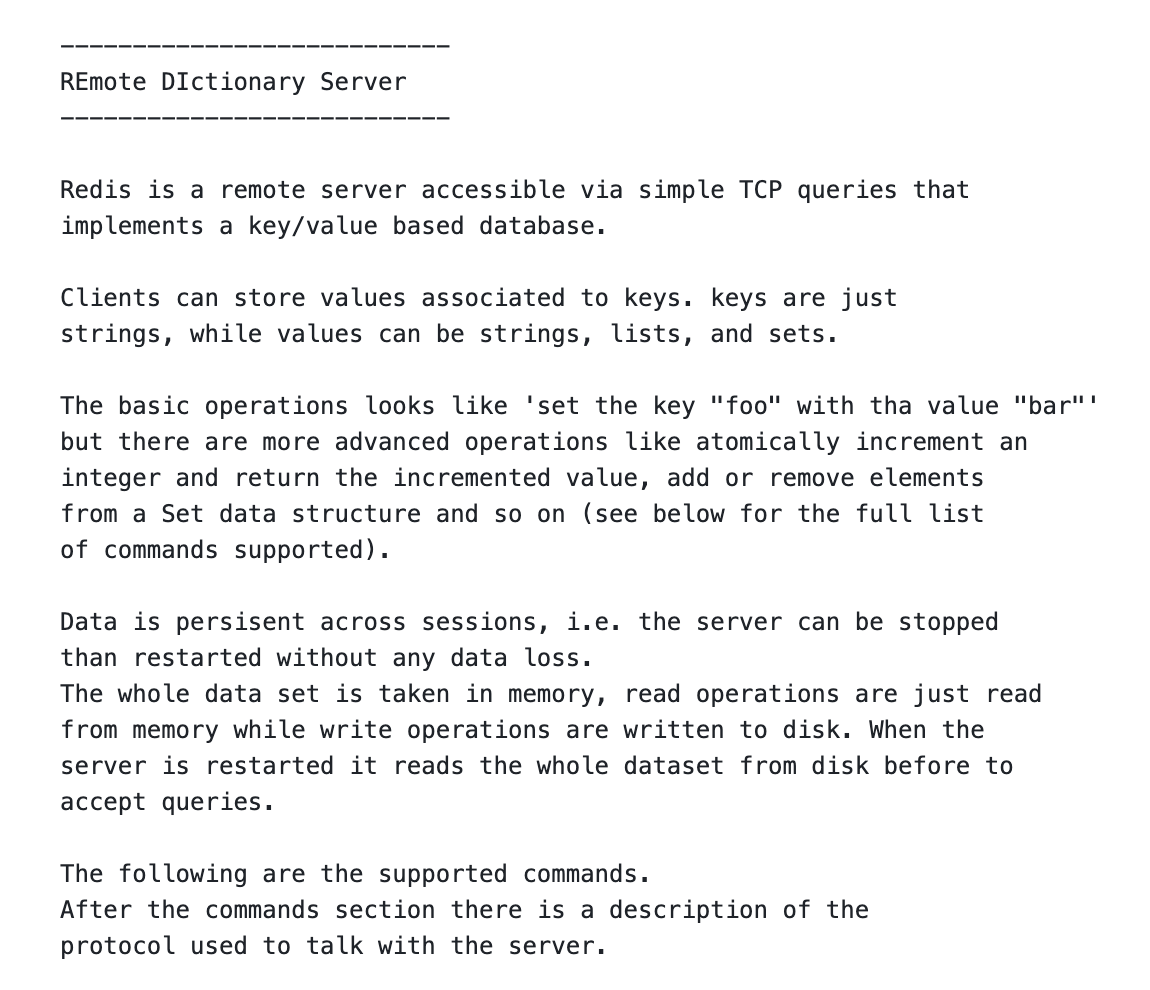 ---------------------------
REmote DIctionary Server
---------------------------

Redis is a remote server accessible via simple TCP queries that implements a key/value based database.

Clients can store values associated to keys. keys are just strings, while values can be strings, lists, and sets.

The basic operations looks like 'set the key "foo" with tha value "bar"' but there are more advanced operations like atomically increment an integer and return the incremented value, add or remove elements from a Set data structure and so on (see below for the full list of commands supported).

Data is persisent across sessions, i.e. the server can be stopped than restarted without any data loss.
The whole data set is taken in memory, read operations are just read from memory while write operations are written to disk. When the server is restarted it reads the whole dataset from disk before to accept queries.

The following are the supported commands.
After the commands section there is a description of the protocol used to talk with the server.